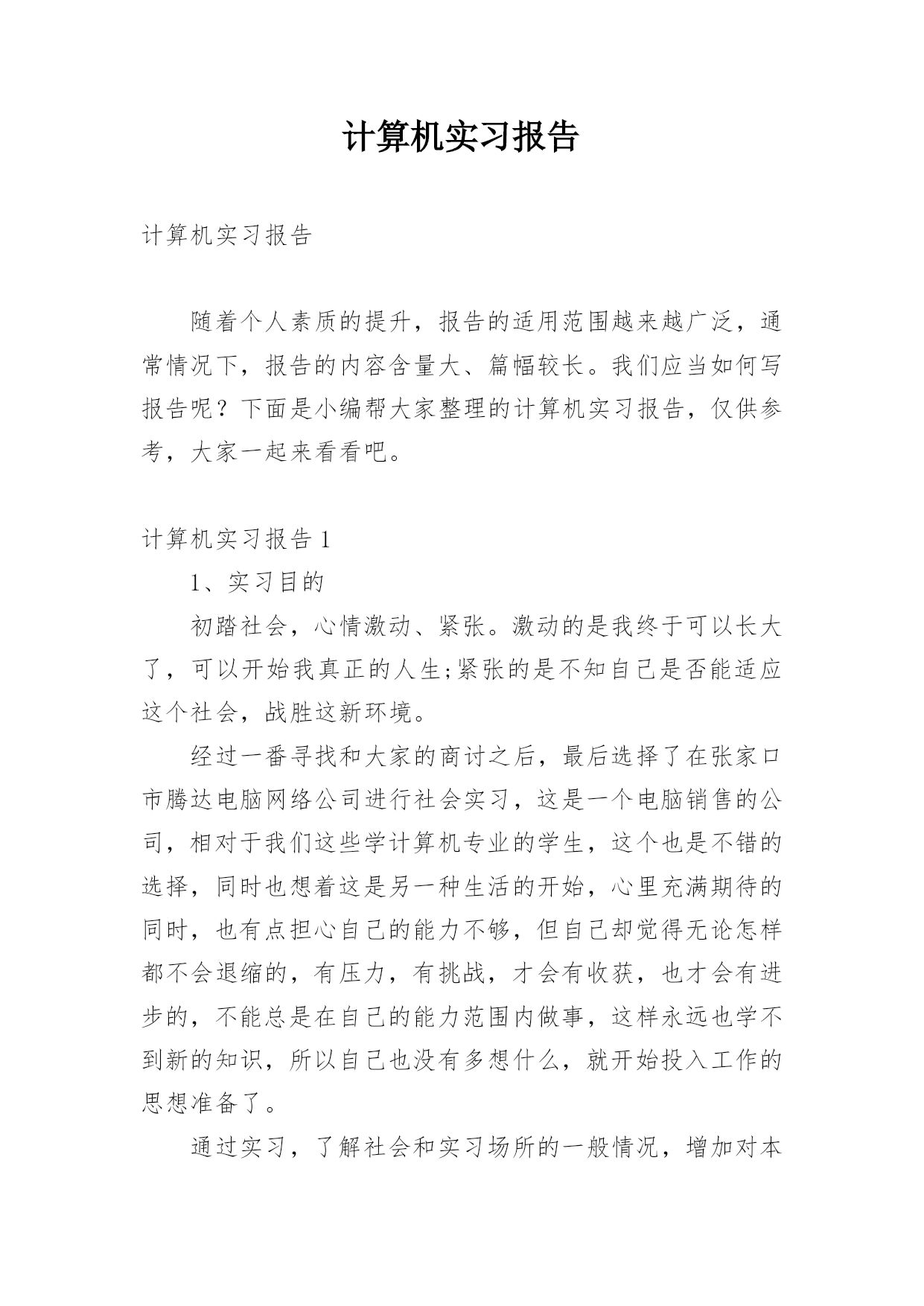 计算机实习报告

计算机实习报告

随着个人素质的提升，报告的适用范围越来越广泛，通常情况下，报告的内容含量大、篇幅较长。我们应当如何写报告呢？下面是小编帮大家整理的计算机实习报告，仅供参考，大家一起来看看吧。

计算机实习报告 1

1、实习目的

初踏社会，心情激动、紧张。激动的是我终于可以长大了，可以开始我真正的人生;紧张的是不知自己是否能适应这个社会，战胜这新环境。

经过一番寻找和大家的商讨之后，最后选择了在张家口市腾达电脑网络公司进行社会实习，这是一个电脑销售的公司，相对于我们这些学计算机专业的学生，这个也是不错的选择，同时也想着这是另一种生活的开始，心里充满期待的同时，也有点担心自己的能力不够，但自己却觉得无论怎样都不会退缩的，有压力，有挑战，才会有收获，也才会有进步的，不能总是在自己的能力范围内做事，这样永远也学不到新的知识，所以自己也没有多想什么，就开始投入工作的思想准备了。

通过实习，了解社会和实习场所的一般情况，增加对本